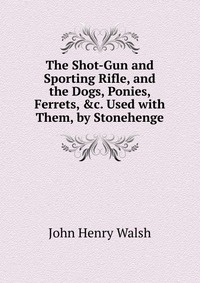 The Shot-Gun and Sporting Rifle, and the Dogs, Ponies, Ferrets, &c. Used with Them, by Stonehenge

John Henry Walsh